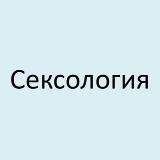 Сексология